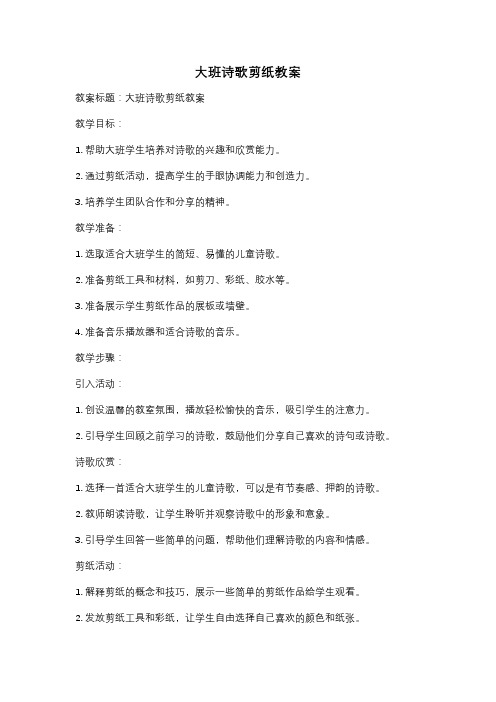 大班诗歌剪纸教案

教案标题：大班诗歌剪纸教案

教学目标：

1. 帮助大班学生培养对诗歌的兴趣和欣赏能力。

2. 通过剪纸活动，提高学生的手眼协调能力和创造力。

3. 培养学生团队合作和分享的精神。

教学准备：

1. 选取适合大班学生的简短、易懂的儿童诗歌。

2. 准备剪纸工具和材料，如剪刀、彩纸、胶水等。

3. 准备展示学生剪纸作品的展板或墙壁。

4. 准备音乐播放器和适合诗歌的音乐。

教学步骤：

引入活动：

1. 创设温馨的教室氛围，播放轻松愉快的音乐，吸引学生的注意力。

2. 引导学生回顾之前学习的诗歌，鼓励他们分享自己喜欢的诗句或诗歌。

诗歌欣赏：

1. 选择一首适合大班学生的儿童诗歌，可以是有节奏感、押韵的诗歌。

2. 教师朗读诗歌，让学生聆听并观察诗歌中的形象和意象。

3. 引导学生回答一些简单的问题，帮助他们理解诗歌的内容和情感。

剪纸活动：

1. 解释剪纸的概念和技巧，展示一些简单的剪纸作品给学生观看。

2. 发放剪纸工具和彩纸，让学生自由选择自己喜欢的颜色和纸张。